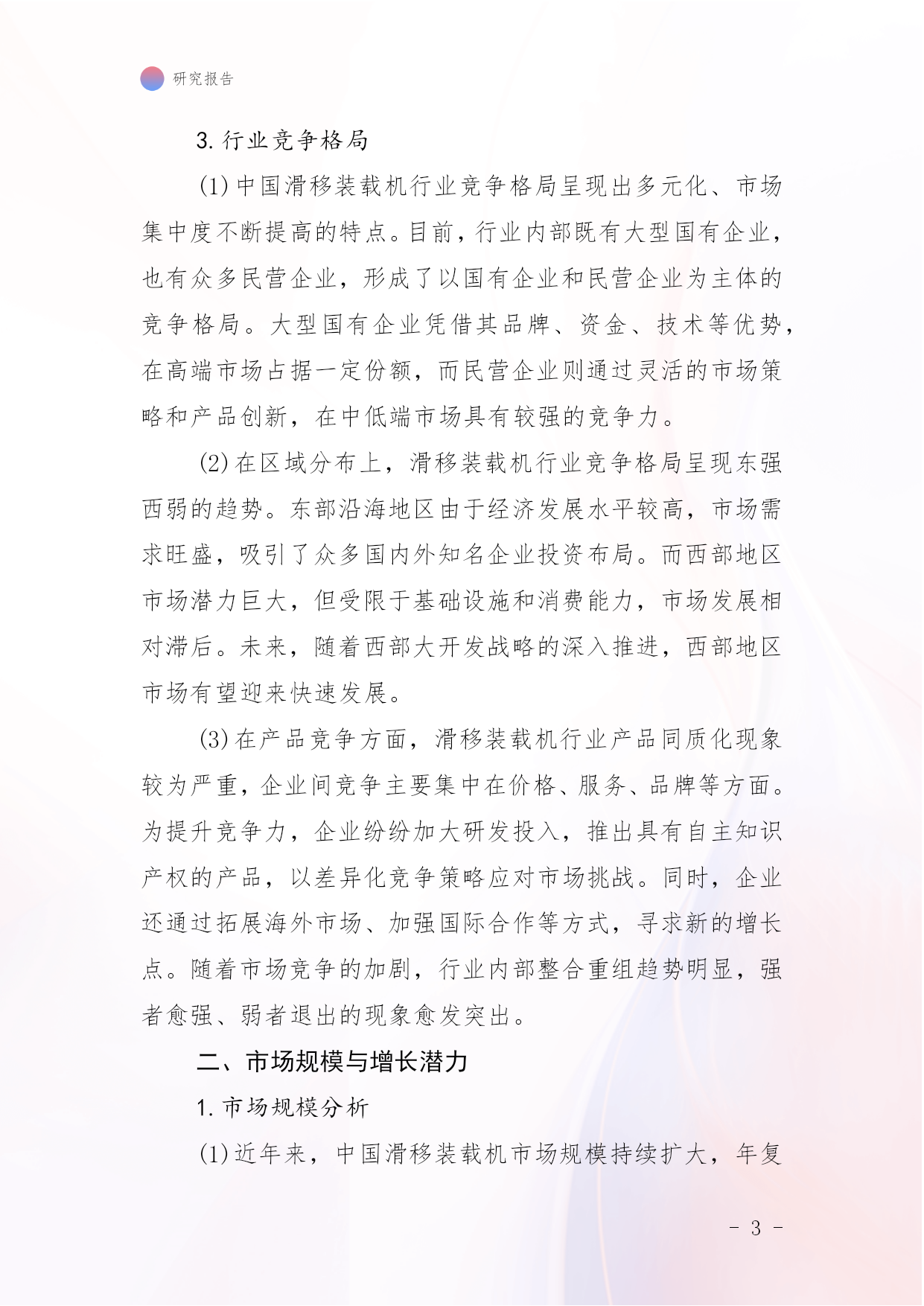 研究报告

3. 行业竞争格局

(1) 中国滑移装载机行业竞争格局呈现出多元化、市场集中度不断提高的特点。目前，行业内部既有大型国有企业，也有众多民营企业，形成了以国有企业和民营企业为主体的竞争格局。大型国有企业凭借其品牌、资金、技术等优势，在高端市场占据一定份额，而民营企业则通过灵活的市场策略和产品创新，在中低端市场具有较强的竞争力。

(2) 在区域分布上，滑移装载机行业竞争格局呈现东强西弱的趋势。东部沿海地区由于经济发展水平较高，市场需求旺盛，吸引了众多国内外知名企业投资布局。而西部地区市场潜力巨大，但受限于基础设施和消费能力，市场发展相对滞后。未来，随着西部大开发战略的深入推进，西部地区市场有望迎来快速发展。

(3) 在产品竞争方面，滑移装载机行业产品同质化现象较为严重，企业间竞争主要集中在价格、服务、品牌等方面。为提升竞争力，企业纷纷加大研发投入，推出具有自主知识产权的产品，以差异化竞争策略应对市场挑战。同时，企业还通过拓展海外市场、加强国际合作等方式，寻求新的增长点。随着市场竞争的加剧，行业内部整合重组趋势明显，强者愈强、弱者退出的现象愈发突出。

二、市场规模与增长潜力

1. 市场规模分析

(1) 近年来，中国滑移装载机市场规模持续扩大，年复

- 3 -